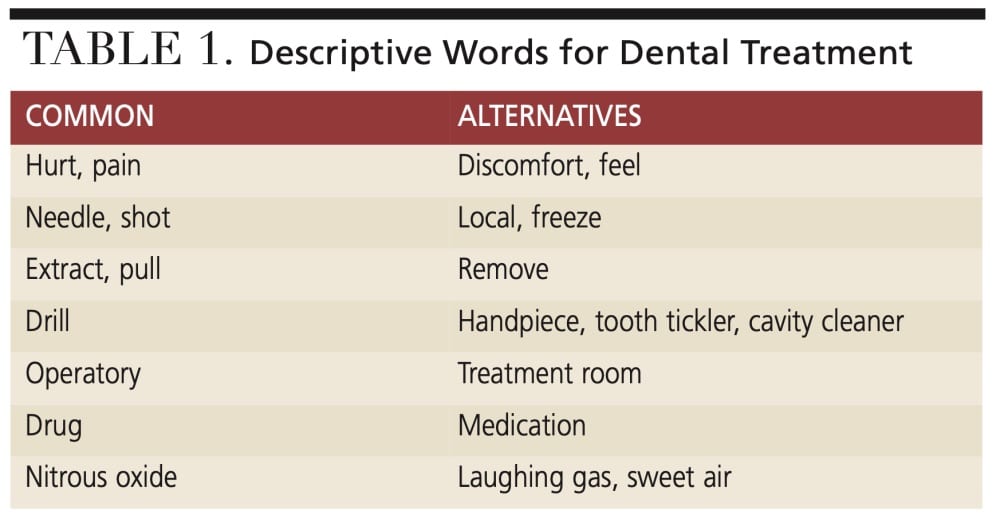 TABLE 1. Descriptive Words for Dental Treatment

| COMMON | ALTERNATIVES |
|---|---|
| Hurt, pain | Discomfort, feel |
| Needle, shot | Local, freeze |
| Extract, pull | Remove |
| Drill | Handpiece, tooth tickler, cavity cleaner |
| Operatory | Treatment room |
| Drug | Medication |
| Nitrous oxide | Laughing gas, sweet air |